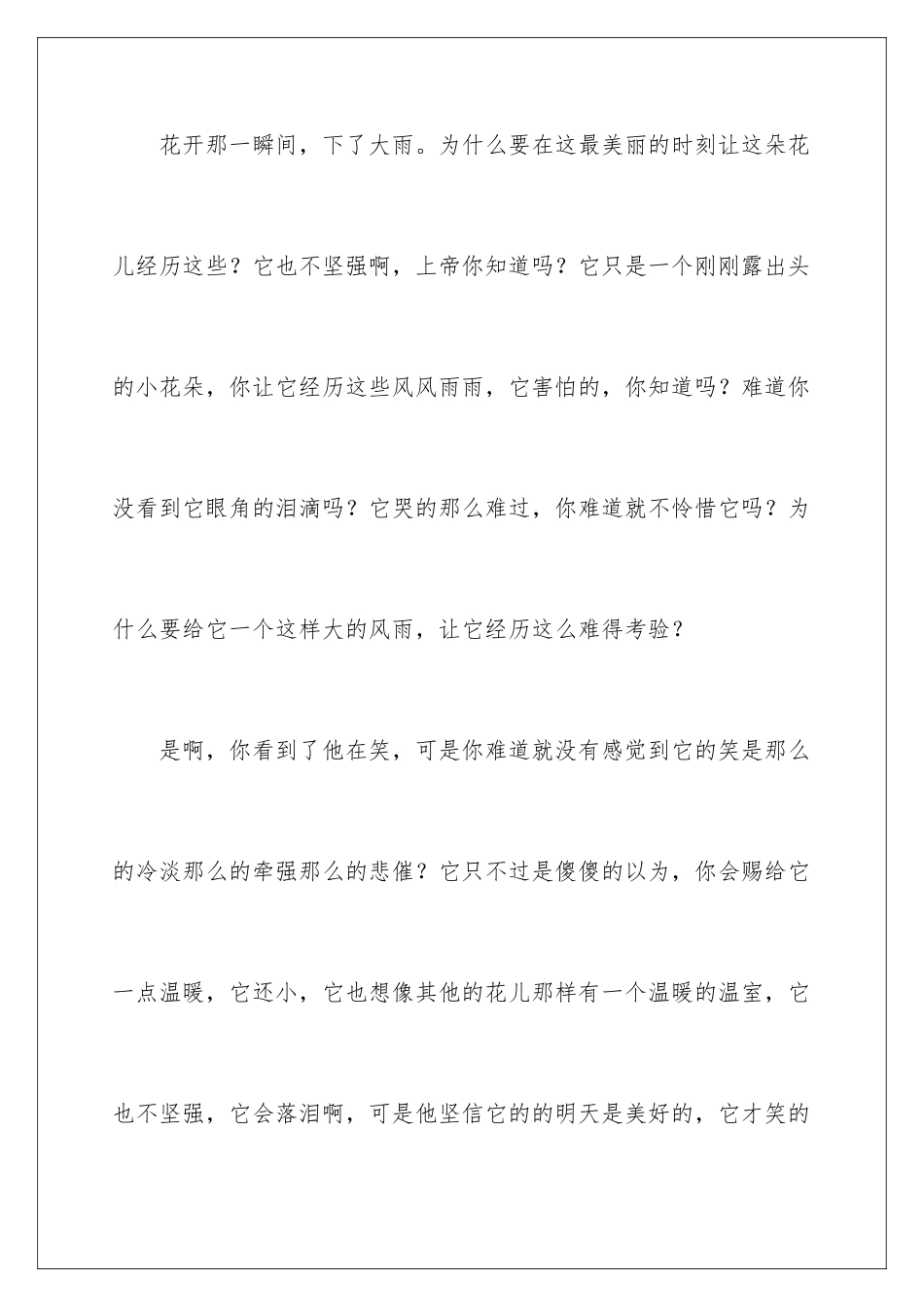 花开那一瞬间，下了大雨。为什么要在这最美丽的时刻让这朵花儿经历这些？它也不坚强啊，上帝你知道吗？它只是一个刚刚露出头的小花朵，你让它经历这些风风雨雨，它害怕的，你知道吗？难道你没看到它眼角的泪滴吗？它哭的那么难过，你难道就不怜惜它吗？为什么要给它一个这样大的风雨，让它经历这么难得考验？

是啊，你看到了他在笑，可是你难道就没有感觉到它的笑是那么的冷淡那么的牵强那么的悲催？它只不过是傻傻的以为，你会赐给它一点温暖，它还小，它也想像其他的花儿那样有一个温暖的温室，它也不坚强，它会落泪啊，可是他坚信它的的明天是美好的，它才笑的